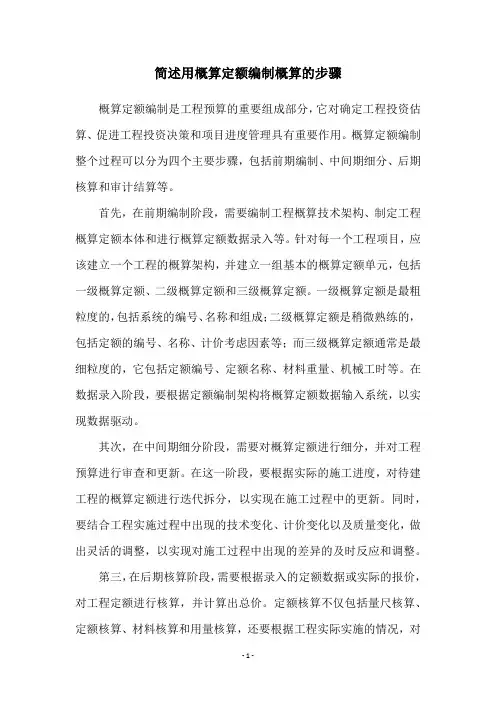 简述用概算定额编制概算的步骤

概算定额编制是工程预算的重要组成部分，它对确定工程投资估算、促进工程投资决策和项目进度管理具有重要作用。概算定额编制整个过程可以分为四个主要步骤，包括前期编制、中间期细分、后期核算和审计结算等。

首先，在前期编制阶段，需要编制工程概算技术架构、制定工程概算定额本体和进行概算定额数据录入等。针对每一个工程项目，应该建立一个工程的概算架构，并建立一组基本的概算定额单元，包括一级概算定额、二级概算定额和三级概算定额。一级概算定额是最粗粒度的，包括系统的编号、名称和组成；二级概算定额是稍微熟练的，包括定额的编号、名称、计价考虑因素等；而三级概算定额通常是最细粒度的，它包括定额编号、定额名称、材料重量、机械工时等。在数据录入阶段，要根据定额编制架构将概算定额数据输入系统，以实现数据驱动。

其次，在中间期细分阶段，需要对概算定额进行细分，并对工程预算进行审查和更新。在这一阶段，要根据实际的施工进度，对待建工程的概算定额进行迭代拆分，以实现在施工过程中的更新。同时，要结合工程实施过程中出现的技术变化、计价变化以及质量变化，做出灵活的调整，以实现对施工过程中出现的差异的及时反应和调整。

第三，在后期核算阶段，需要根据录入的定额数据或实际的报价，对工程定额进行核算，并计算出总价。定额核算不仅包括量尺核算、定额核算、材料核算和用量核算，还要根据工程实际实施的情况，对

- 1 -